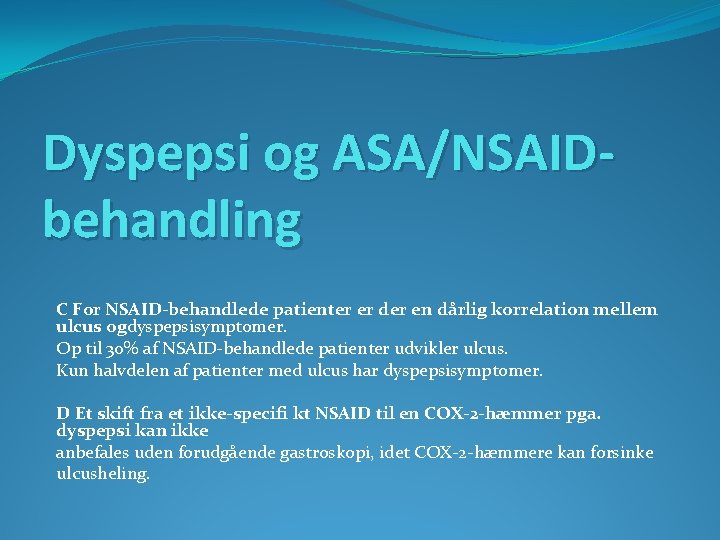 Dyspepsi og ASA/NSAID-behandling

C For NSAID-behandlede patienter er der en dårlig korrelation mellem ulcus ogdyspepsisymptomer.
Op til 30% af NSAID-behandlede patienter udvikler ulcus.
Kun halvdelen af patienter med ulcus har dyspepsisymptomer.

D Et skift fra et ikke-specifi kt NSAID til en COX-2-hæmmer pga. dyspepsi kan ikke
anbefales uden forudgående gastroskopi, idet COX-2-hæmmere kan forsinke ulcusheling.